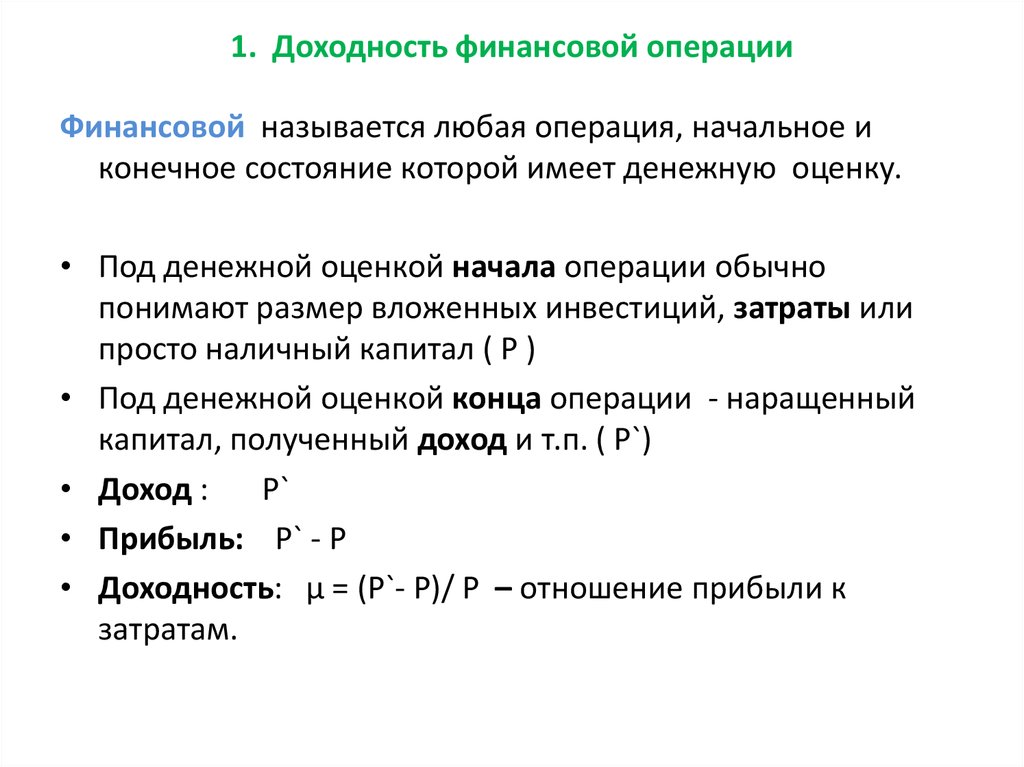 1. Доходность финансовой операции

Финансовой называется любая операция, начальное и конечное состояние которой имеет денежную оценку.

• Под денежной оценкой начала операции обычно понимают размер вложенных инвестиций, затраты или просто наличный капитал ( P )
• Под денежной оценкой конца операции - наращенный капитал, полученный доход и т.п. ( P`)
• Доход : P`
• Прибыль: P` - P
• Доходность: μ = (P`- P)/ P – отношение прибыли к затратам.